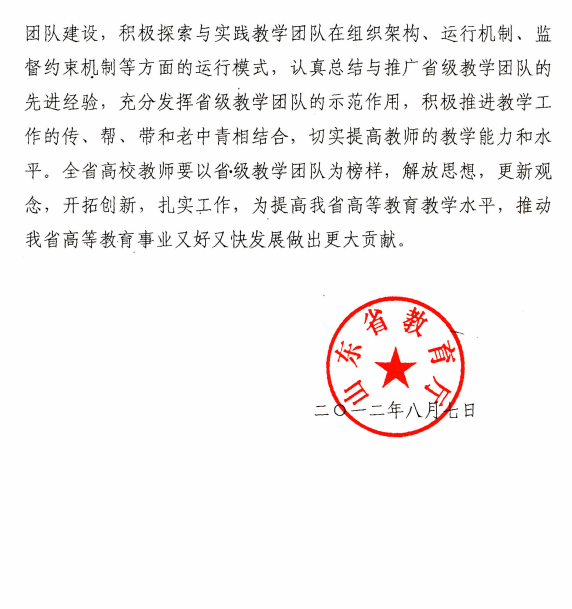 团队建设，积极探索与实践教学团队在组织架构、运行机制、监督约束机制等方面的运行模式，认真总结与推广省级教学团队的先进经验，充分发挥省级教学团队的示范作用，积极推进教学工作的传、帮、带和老中青相结合，切实提高教师的教学能力和水平。全省高校教师要以省级教学团队为榜样，解放思想，更新观念，开拓创新，扎实工作，为提高我省高等教育教学水平，推动我省高等教育事业又好又快发展做出更大贡献。

山东省教育厅

二〇一二年八月七日